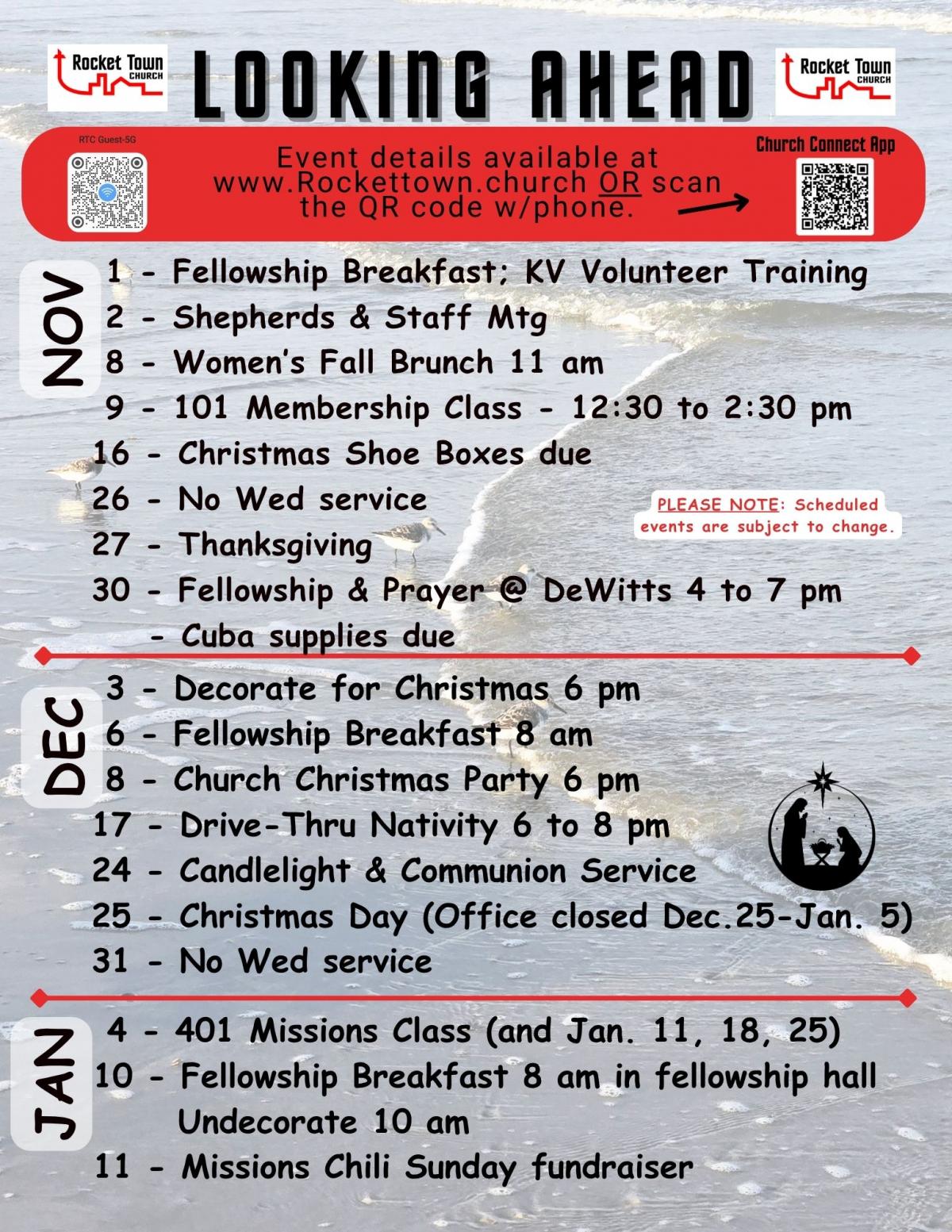 Rocket Town CHURCH

LOOKING AHEAD

Rocket Town CHURCH

RTC Guest-5G

Event details available at www.Rockettown.church OR scan the QR code w/phone.

Church Connect App

NOV

1 - Fellowship Breakfast; KV Volunteer Training
2 - Shepherds & Staff Mtg
8 - Women's Fall Brunch 11 am
9 - 101 Membership Class - 12:30 to 2:30 pm
16 - Christmas Shoe Boxes due
26 - No Wed service
27 - Thanksgiving
30 - Fellowship & Prayer @ DeWitts 4 to 7 pm
- Cuba supplies due

PLEASE NOTE: Scheduled events are subject to change.

DEC

3 - Decorate for Christmas 6 pm
6 - Fellowship Breakfast 8 am
8 - Church Christmas Party 6 pm
17 - Drive-Thru Nativity 6 to 8 pm
24 - Candlelight & Communion Service
25 - Christmas Day (Office closed Dec.25-Jan. 5)
31 - No Wed service

JAN

4 - 401 Missions Class (and Jan. 11, 18, 25)
10 - Fellowship Breakfast 8 am in fellowship hall
Undecorate 10 am
11 - Missions Chili Sunday fundraiser